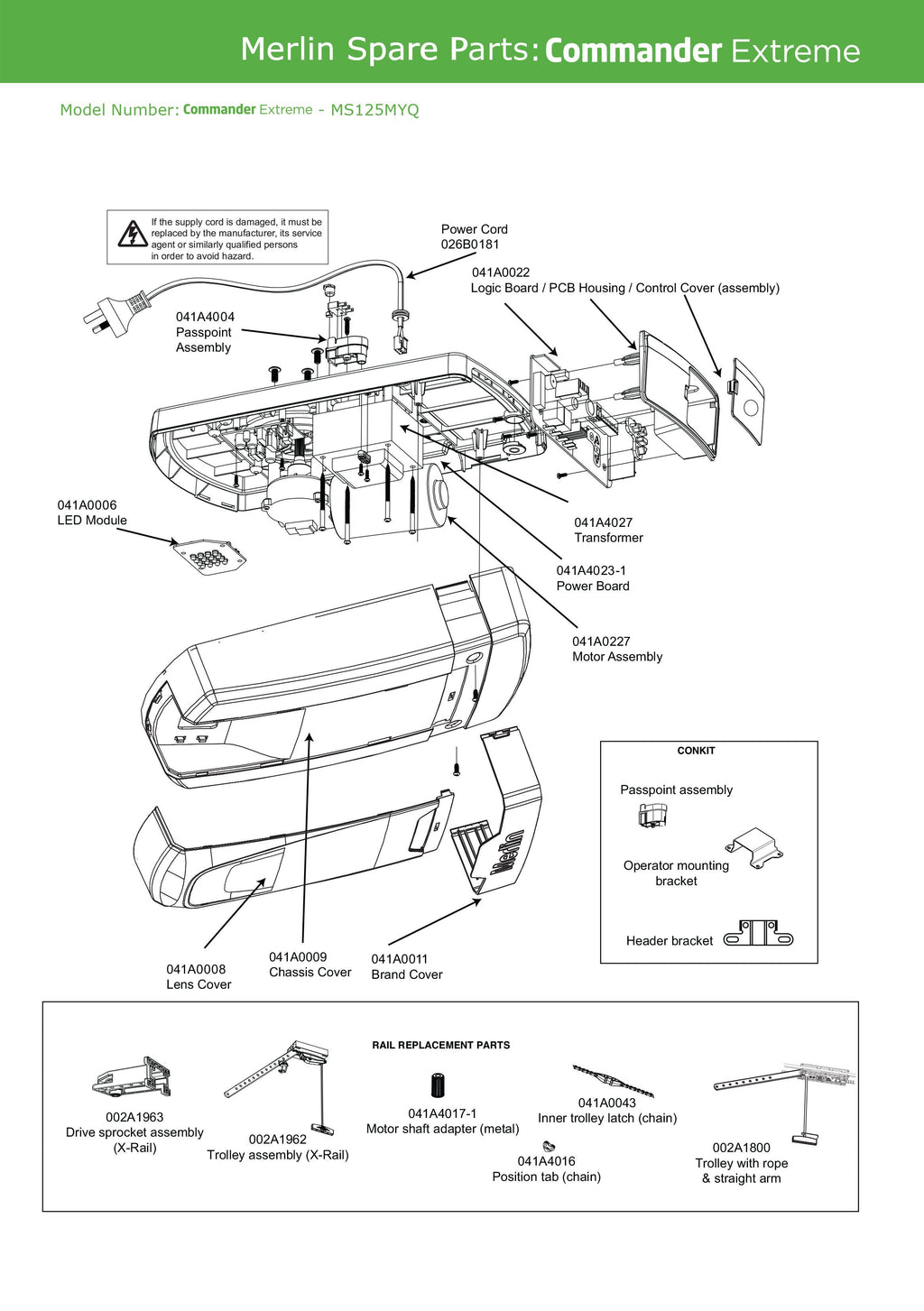 Merlin Spare Parts: Commander Extreme

Model Number: Commander Extreme - MS125MYQ

If the supply cord is damaged, it must be replaced by the manufacturer, its service agent or similarly qualified persons in order to avoid hazard.

Power Cord
026B0181

041A0022
Logic Board / PCB Housing / Control Cover (assembly)

041A4004
Passpoint
Assembly

041A0006
LED Module

041A4027
Transformer

041A4023-1
Power Board

041A0227
Motor Assembly

Merlin

CONKIT

Passpoint assembly

Operator mounting bracket

Header bracket

041A0008
Lens Cover

041A0009
Chassis Cover

041A0011
Brand Cover

RAIL REPLACEMENT PARTS

002A1963
Drive sprocket assembly
(X-Rail)

002A1962
Trolley assembly (X-Rail)

041A4017-1
Motor shaft adapter (metal)

041A0043
Inner trolley latch (chain)

041A4016
Position tab (chain)

002A1800
Trolley with rope
& straight arm